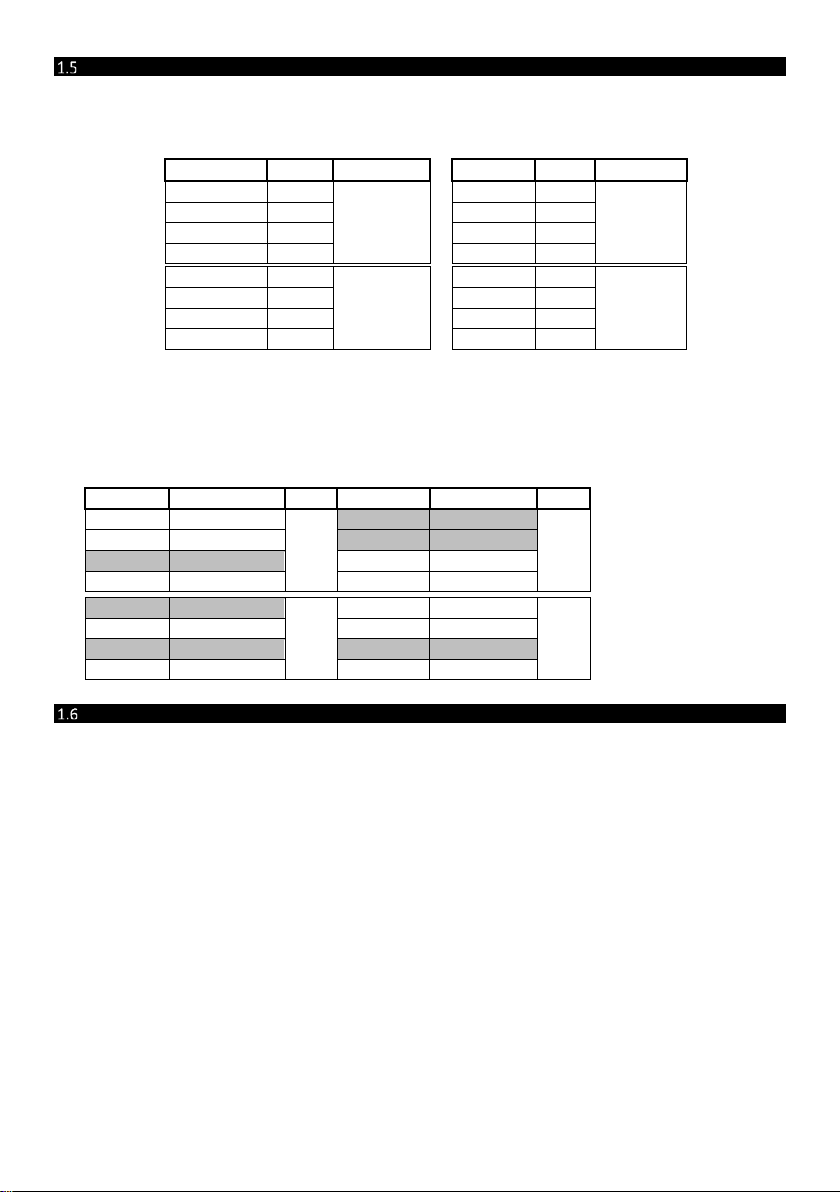 1.5

1.6